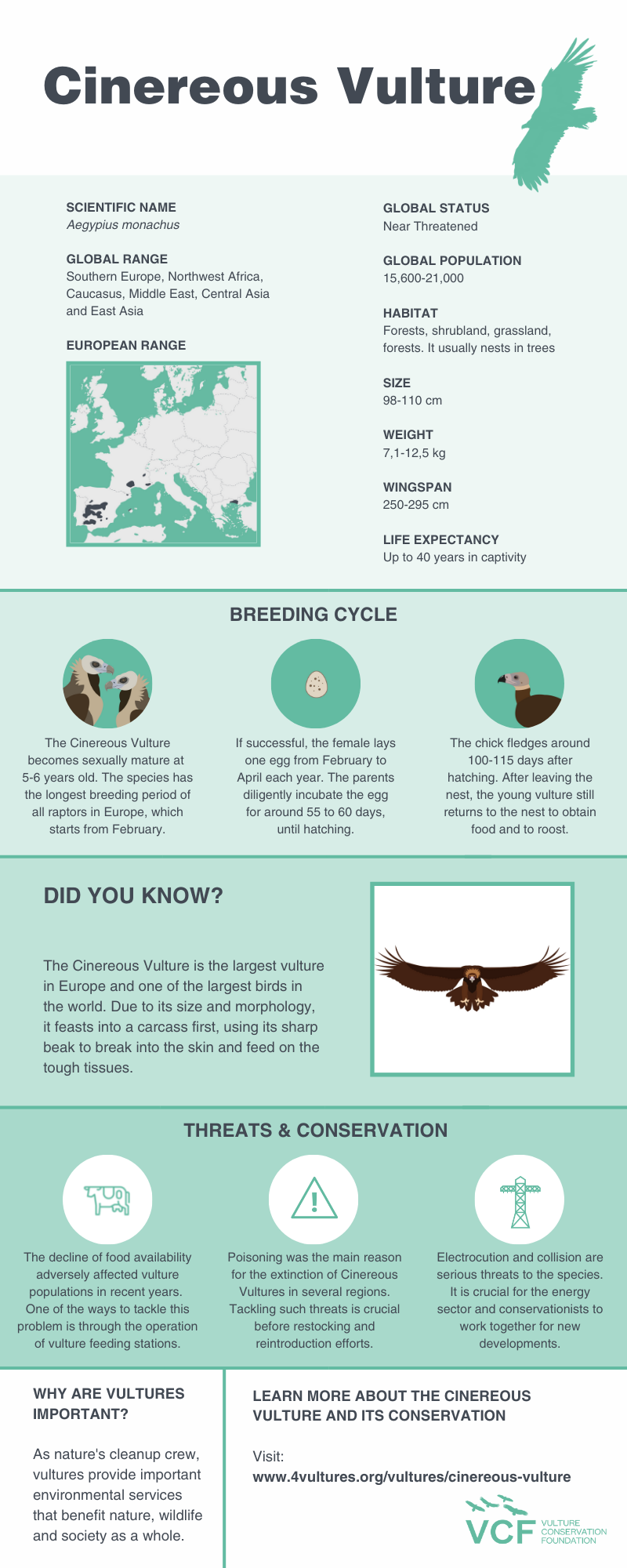 Cinereous Vulture

SCIENTIFIC NAME
Aegypius monachus

GLOBAL RANGE
Southern Europe, Northwest Africa, Caucasus, Middle East, Central Asia and East Asia

EUROPEAN RANGE

GLOBAL STATUS
Near Threatened

GLOBAL POPULATION
15,600-21,000

HABITAT
Forests, shrubland, grassland, forests. It usually nests in trees

SIZE
98-110 cm

WEIGHT
7,1-12,5 kg

WINGSPAN
250-295 cm

LIFE EXPECTANCY
Up to 40 years in captivity

BREEDING CYCLE

The Cinereous Vulture becomes sexually mature at 5-6 years old. The species has the longest breeding period of all raptors in Europe, which starts from February.

If successful, the female lays one egg from February to April each year. The parents diligently incubate the egg for around 55 to 60 days, until hatching.

The chick fledges around 100-115 days after hatching. After leaving the nest, the young vulture still returns to the nest to obtain food and to roost.

DID YOU KNOW?

The Cinereous Vulture is the largest vulture in Europe and one of the largest birds in the world. Due to its size and morphology, it feasts into a carcass first, using its sharp beak to break into the skin and feed on the tough tissues.

THREATS & CONSERVATION

The decline of food availability adversely affected vulture populations in recent years. One of the ways to tackle this problem is through the operation of vulture feeding stations.

Poisoning was the main reason for the extinction of Cinereous Vultures in several regions. Tackling such threats is crucial before restocking and reintroduction efforts.

Electrocution and collision are serious threats to the species. It is crucial for the energy sector and conservationists to work together for new developments.

WHY ARE VULTURES IMPORTANT?

As nature's cleanup crew, vultures provide important environmental services that benefit nature, wildlife and society as a whole.

LEARN MORE ABOUT THE CINEREOUS VULTURE AND ITS CONSERVATION

Visit:
www.4vultures.org/vultures/cinereous-vulture

VCF VULTURE CONSERVATION FOUNDATION